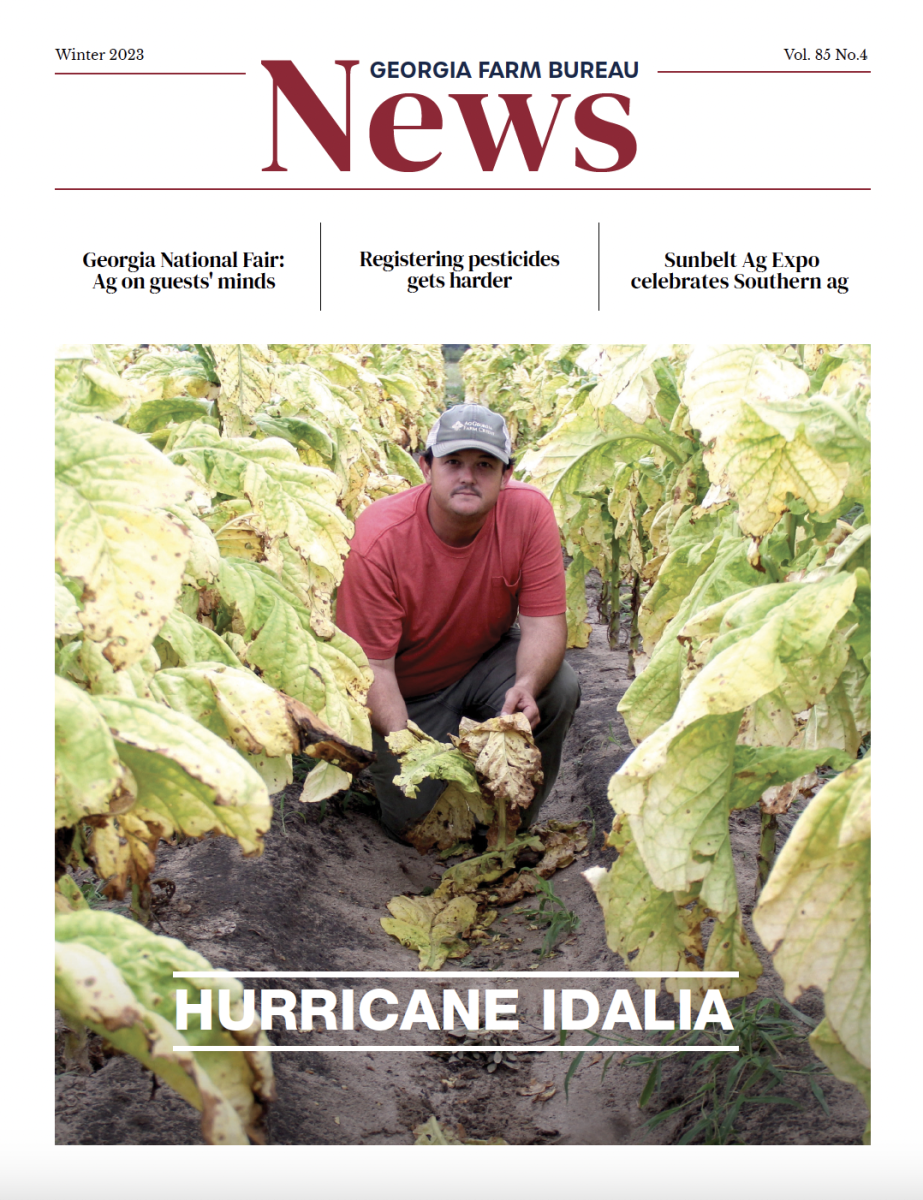 Winter 2023

GEORGIA FARM BUREAU

News

Vol. 85 No.4

Georgia National Fair: Ag on guests' minds

Registering pesticides gets harder

Sunbelt Ag Expo celebrates Southern ag

HURRICANE IDALIA